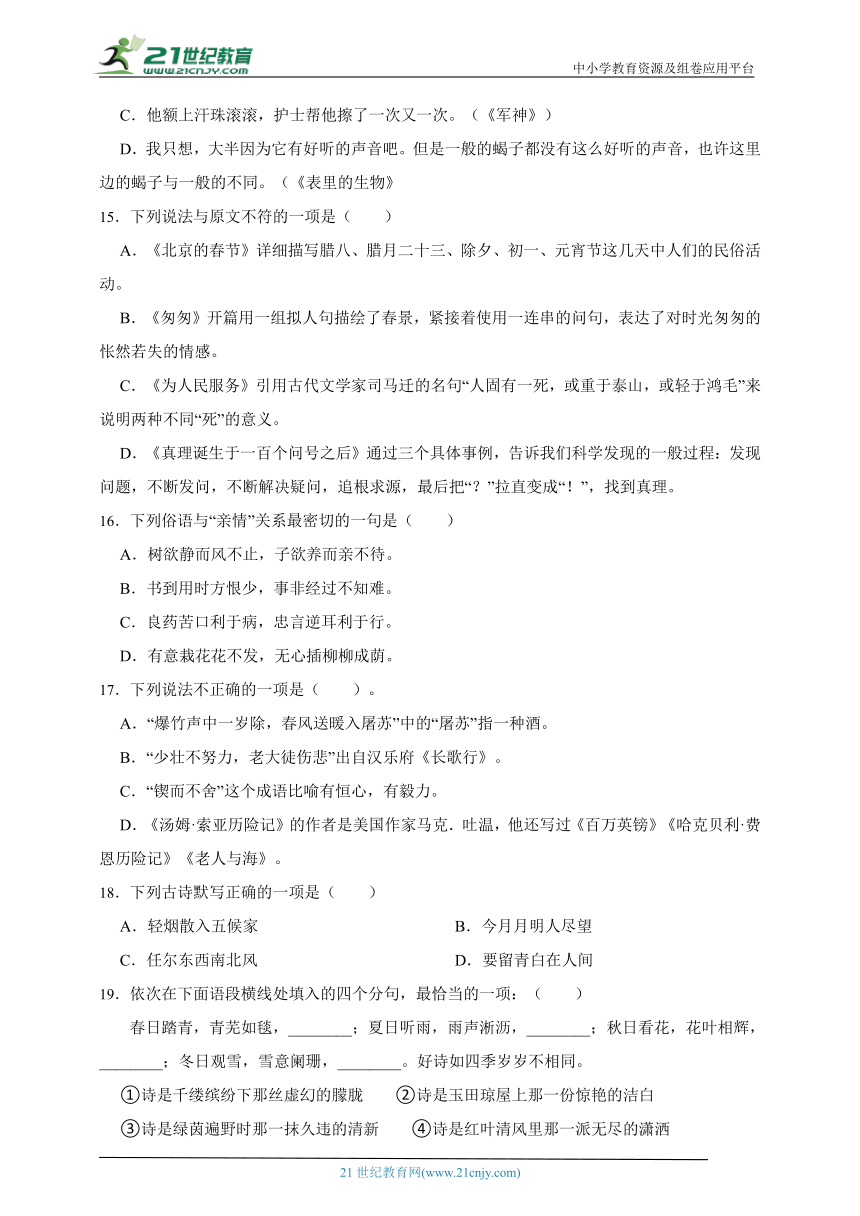 21世纪教育 www.21cnjy.com

中小学教育资源及组卷应用平台

C．他额上汗珠滚滚，护士帮他擦了一次又一次。（《军神》）

D．我只想，大半因为它有好听的声音吧。但是一般的蝎子都没有这么好听的声音，也许这里边的蝎子与一般的不同。（《表里的生物》

15．下列说法与原文不符的一项是（　　）

A．《北京的春节》详细描写腊八、腊月二十三、除夕、初一、元宵节这几天中人们的民俗活动。

B．《匆匆》开篇用一组拟人句描绘了春景，紧接着使用一连串的问句，表达了对时光匆匆的怅然若失的情感。

C．《为人民服务》引用古代文学家司马迁的名句“人固有一死，或重于泰山，或轻于鸿毛”来说明两种不同“死”的意义。

D．《真理诞生于一百个问号之后》通过三个具体事例，告诉我们科学发现的一般过程：发现问题，不断发问，不断解决疑问，追根求源，最后把“？”拉直变成“！”，找到真理。

16．下列俗语与“亲情”关系最密切的一句是（　　）

A．树欲静而风不止，子欲养而亲不待。

B．书到用时方恨少，事非经过不知难。

C．良药苦口利于病，忠言逆耳利于行。

D．有意栽花花不发，无心插柳柳成荫。

17．下列说法不正确的一项是（　　）。

A．“爆竹声中一岁除，春风送暖入屠苏”中的“屠苏”指一种酒。

B．“少壮不努力，老大徒伤悲”出自汉乐府《长歌行》。

C．“锲而不舍”这个成语比喻有恒心，有毅力。

D．《汤姆·索亚历险记》的作者是美国作家马克．吐温，他还写过《百万英镑》《哈克贝利·费恩历险记》《老人与海》。

18．下列古诗默写正确的一项是（　　）

A．轻烟散入五候家

B．今月月明人尽望

C．任尔东西南北风

D．要留青白在人间

19．依次在下面语段横线处填入的四个分句，最恰当的一项：（　　）

春日踏青，青芜如毯，________；夏日听雨，雨声淅沥，________；秋日看花，花叶相辉，________；冬日观雪，雪意阑珊，________。好诗如四季岁岁不相同。

①诗是千缕缤纷下那丝虚幻的朦胧　②诗是玉田琼屋上那一份惊艳的洁白

③诗是绿茵遍野时那一抹久违的清新　④诗是红叶清风里那一派无尽的潇洒

21 世纪教育网(www.21cnjy.com)